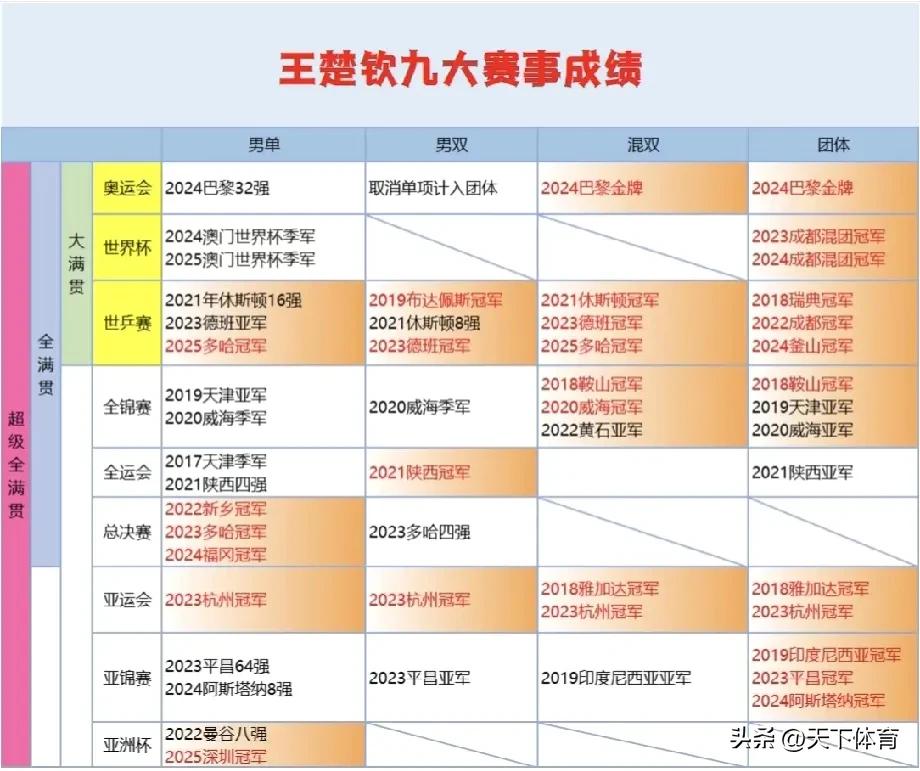 王楚钦九大赛事成绩

| | | | | 男单 | 男双 | 混双 | 团体 |
|---|---|---|---|---|---|---|---|
| 超级全满贯 | 全满贯 | 大满贯 | 奥运会 | 2024巴黎32强 | 取消单项计入团体 | 2024巴黎金牌 | 2024巴黎金牌 |
| | | | 世界杯 | 2024澳门世界杯季军 2025澳门世界杯季军 | | | 2023成都混团冠军 2024成都混团冠军 |
| | | | 世乒赛 | 2021年休斯顿16强 2023德班亚军 2025多哈冠军 | 2019布达佩斯冠军 2021休斯顿8强 2023德班冠军 | 2021休斯顿冠军 2023德班冠军 2025多哈冠军 | 2018瑞典冠军 2022成都冠军 2024釜山冠军 |
| | | | 全锦赛 | 2019天津亚军 2020威海季军 | 2020威海季军 | 2018鞍山冠军 2020威海冠军 2022黄石亚军 | 2018鞍山冠军 2019天津亚军 2020威海亚军 |
| | | | 全运会 | 2017天津季军 2021陕西四强 | 2021陕西冠军 | | 2021陕西亚军 |
| | | | 总决赛 | 2022新乡冠军 2023多哈冠军 2024福冈冠军 | 2023多哈四强 | | |
| | | | 亚运会 | 2023杭州冠军 | 2023杭州冠军 | 2018雅加达冠军 2023杭州冠军 | 2018雅加达冠军 2023杭州冠军 |
| | | | 亚锦赛 | 2023平昌64强 2024阿斯塔纳8强 | 2023平昌亚军 | 2019印度尼西亚亚军 | 2019印度尼西亚冠军 2023平昌冠军 2024阿斯塔纳冠军 |
| | | | 亚洲杯 | 2022曼谷八强 2025深圳冠军 | | | |

头条 @天下体育